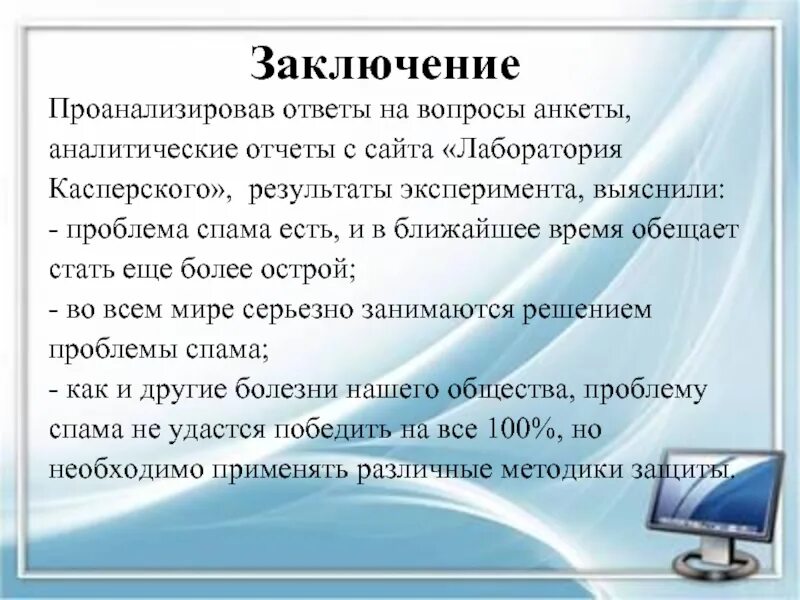 Заключение

Проанализировав ответы на вопросы анкеты, аналитические отчеты с сайта «Лаборатория Касперского», результаты эксперимента, выяснили:

- проблема спама есть, и в ближайшее время обещает стать еще более острой;

- во всем мире серьезно занимаются решением проблемы спама;

- как и другие болезни нашего общества, проблему спама не удастся победить на все 100%, но необходимо применять различные методики защиты.